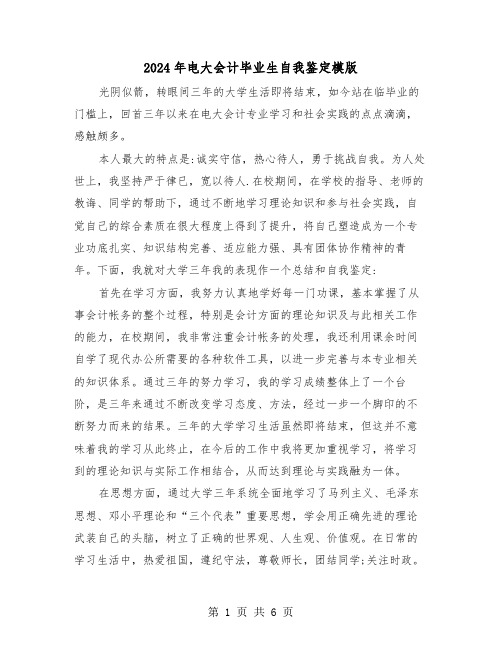 2024年电大会计毕业生自我鉴定模版

光阴似箭，转眼间三年的大学生活即将结束，如今站在临毕业的门槛上，回首三年以来在电大会计专业学习和社会实践的点点滴滴，感触颇多。

本人最大的特点是:诚实守信，热心待人，勇于挑战自我。为人处世上，我坚持严于律已，宽以待人.在校期间，在学校的指导、老师的教诲、同学的帮助下，通过不断地学习理论知识和参与社会实践，自觉自己的综合素质在很大程度上得到了提升，将自己塑造成为一个专业功底扎实、知识结构完善、适应能力强、具有团体协作精神的青年。下面，我就对大学三年我的表现作一个总结和自我鉴定:

首先在学习方面，我努力认真地学好每一门功课，基本掌握了从事会计帐务的整个过程，特别是会计方面的理论知识及与此相关工作的能力，在校期间，我非常注重会计帐务的处理，我还利用课余时间自学了现代办公所需要的各种软件工具，以进一步完善与本专业相关的知识体系。通过三年的努力学习，我的学习成绩整体上了一个台阶，是三年来通过不断改变学习态度、方法，经过一步一个脚印的不断努力而来的结果。三年的大学学习生活虽然即将结束，但这并不意味着我的学习从此终止，在今后的工作中我将更加重视学习，将学习到的理论知识与实际工作相结合，从而达到理论与实践融为一体。

在思想方面，通过大学三年系统全面地学习了马列主义、毛泽东思想、邓小平理论和“三个代表”重要思想，学会用正确先进的理论武装自已的头脑，树立了正确的世界观、人生观、价值观。在日常的学习生活中，热爱祖国，遵纪守法，尊敬师长，团结同学;关注时政。

第 1 页 共 6 页